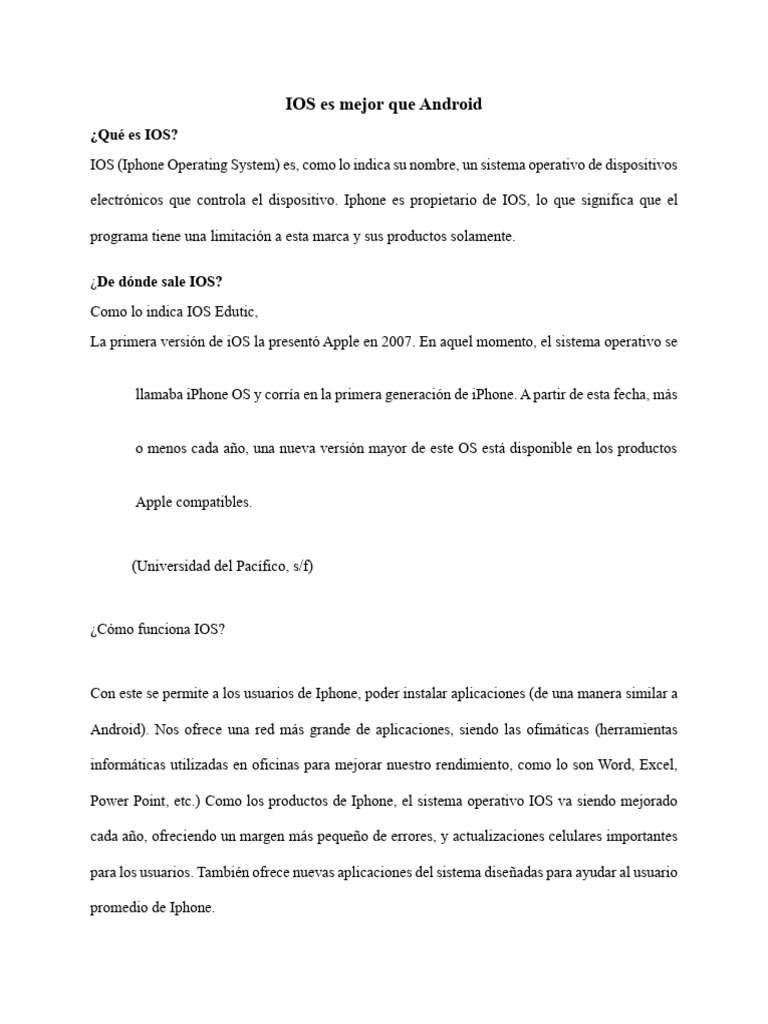 IOS es mejor que Android

¿Qué es IOS?

IOS (Iphone Operating System) es, como lo indica su nombre, un sistema operativo de dispositivos electrónicos que controla el dispositivo. Iphone es propietario de IOS, lo que significa que el programa tiene una limitación a esta marca y sus productos solamente.

¿De dónde sale IOS?

Como lo indica IOS Edutic,

La primera versión de iOS la presentó Apple en 2007. En aquel momento, el sistema operativo se llamaba iPhone OS y corría en la primera generación de iPhone. A partir de esta fecha, más o menos cada año, una nueva versión mayor de este OS está disponible en los productos Apple compatibles.

(Universidad del Pacífico, s/f)

¿Cómo funciona IOS?

Con este se permite a los usuarios de Iphone, poder instalar aplicaciones (de una manera similar a Android). Nos ofrece una red más grande de aplicaciones, siendo las ofimáticas (herramientas informáticas utilizadas en oficinas para mejorar nuestro rendimiento, como lo son Word, Excel, Power Point, etc.) Como los productos de Iphone, el sistema operativo IOS va siendo mejorado cada año, ofreciendo un margen más pequeño de errores, y actualizaciones celulares importantes para los usuarios. También ofrece nuevas aplicaciones del sistema diseñadas para ayudar al usuario promedio de Iphone.